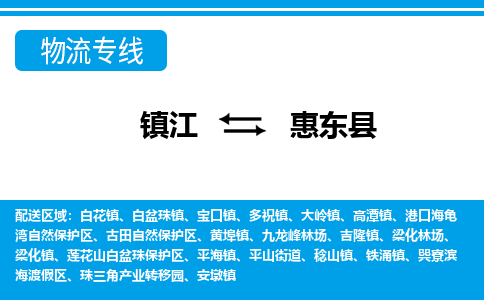 物流专线

镇江 惠东县

配送区域：白花镇、白盆珠镇、宝口镇、多祝镇、大岭镇、高潭镇、港口海龟湾自然保护区、古田自然保护区、黄埠镇、九龙峰林场、吉隆镇、梁化林场、梁化镇、莲花山白盆珠保护区、平海镇、平山街道、稔山镇、铁涌镇、巽寮滨海渡假区、珠三角产业转移园、安墩镇